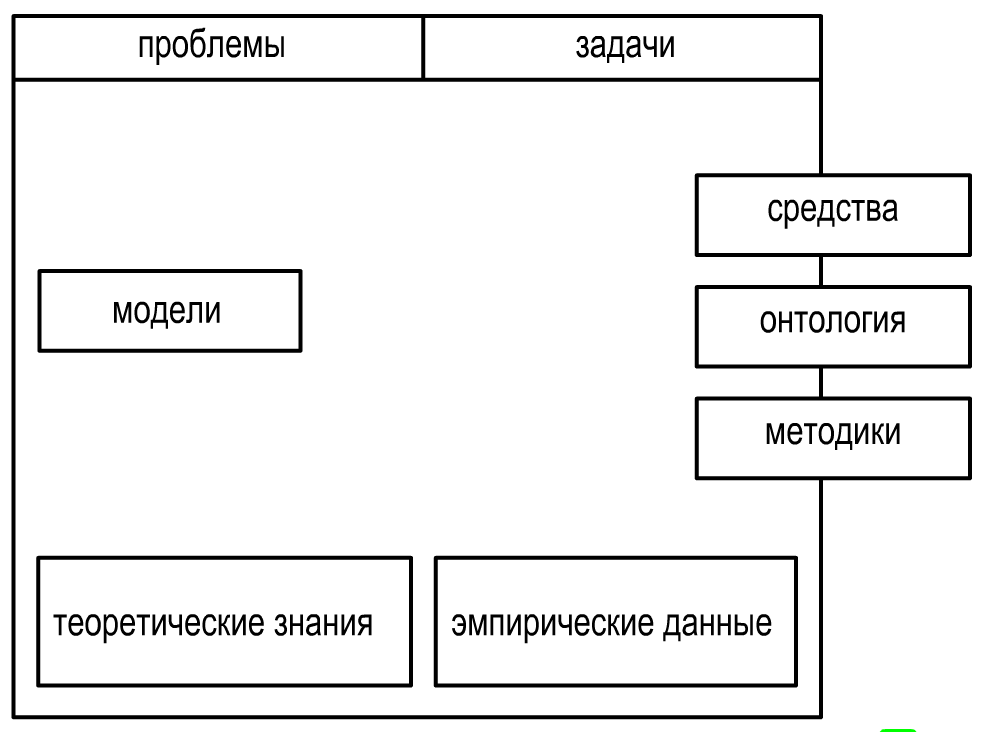 проблемы

задачи

средства

модели

онтология

методики

теоретические знания

эмпирические данные